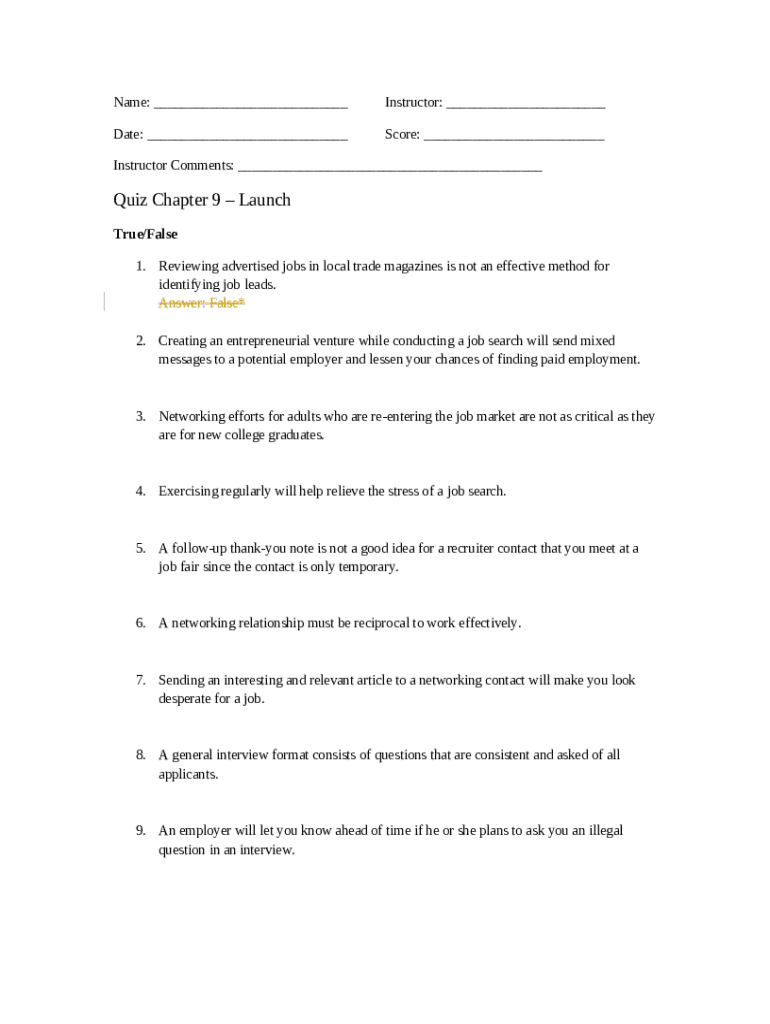 Name: ___________________________ Instructor: ______________________

Date: ____________________________ Score: _________________________

Instructor Comments: __________________________________________

Quiz Chapter 9 – Launch

True/False

1. Reviewing advertised jobs in local trade magazines is not an effective method for identifying job leads.
Answer: False*

2. Creating an entrepreneurial venture while conducting a job search will send mixed messages to a potential employer and lessen your chances of finding paid employment.

3. Networking efforts for adults who are re-entering the job market are not as critical as they are for new college graduates.

4. Exercising regularly will help relieve the stress of a job search.

5. A follow-up thank-you note is not a good idea for a recruiter contact that you meet at a job fair since the contact is only temporary.

6. A networking relationship must be reciprocal to work effectively.

7. Sending an interesting and relevant article to a networking contact will make you look desperate for a job.

8. A general interview format consists of questions that are consistent and asked of all applicants.

9. An employer will let you know ahead of time if he or she plans to ask you an illegal question in an interview.